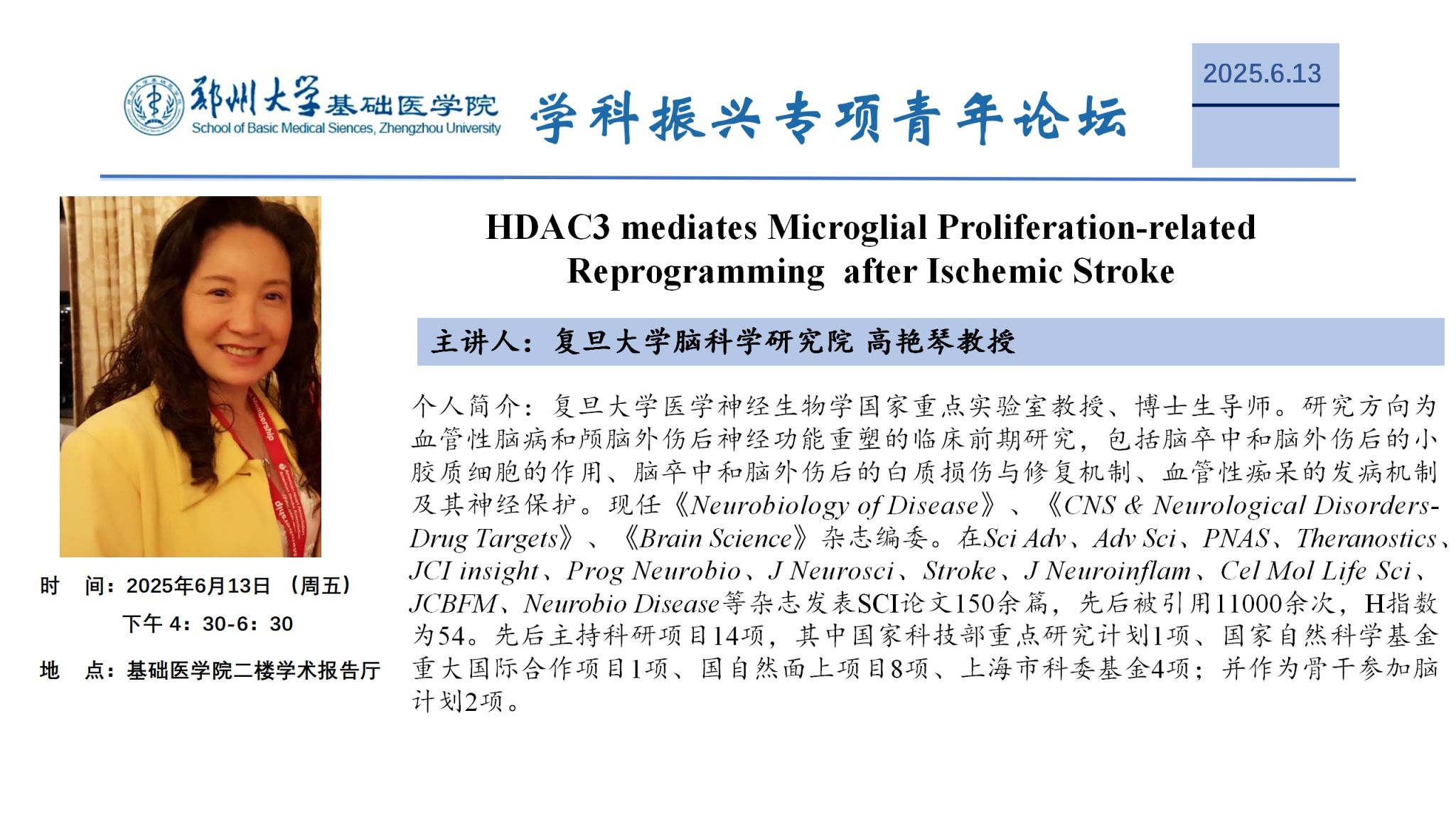 郑州大学基础医学院
School of Basic Medical Siences, Zhengzhou University

学科振兴专项青年论坛

2025.6.13

HDAC3 mediates Microglial Proliferation-related Reprogramming after Ischemic Stroke

主讲人：复旦大学脑科学研究院 高艳琴教授

个人简介：复旦大学医学神经生物学国家重点实验室教授、博士生导师。研究方向为血管性脑病和颅脑外伤后神经功能重塑的临床前期研究，包括脑卒中和脑外伤后的小胶质细胞的作用、脑卒中和脑外伤后的白质损伤与修复机制、血管性痴呆的发病机制及其神经保护。现任《Neurobiology of Disease》、《CNS & Neurological Disorders-Drug Targets》、《Brain Science》杂志编委。在Sci Adv、Adv Sci、PNAS、Theranostics、JCI insight、Prog Neurobio、J Neurosci、Stroke、J Neuroinflam、Cel Mol Life Sci、JCBFM、Neurobio Disease等杂志发表SCI论文150余篇，先后被引用11000余次，H指数为54。先后主持科研项目14项，其中国家科技部重点研究计划1项、国家自然科学基金重大国际合作项目1项、国自然面上项目8项、上海市科委基金4项；并作为骨干参加脑计划2项。

时 间：2025年6月13日 （周五）
下午 4：30-6：30
地 点：基础医学院二楼学术报告厅